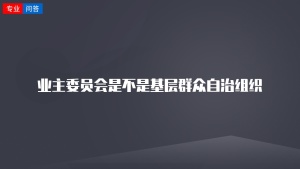 专业 问答

业主委员会是不是基层群众自治组织